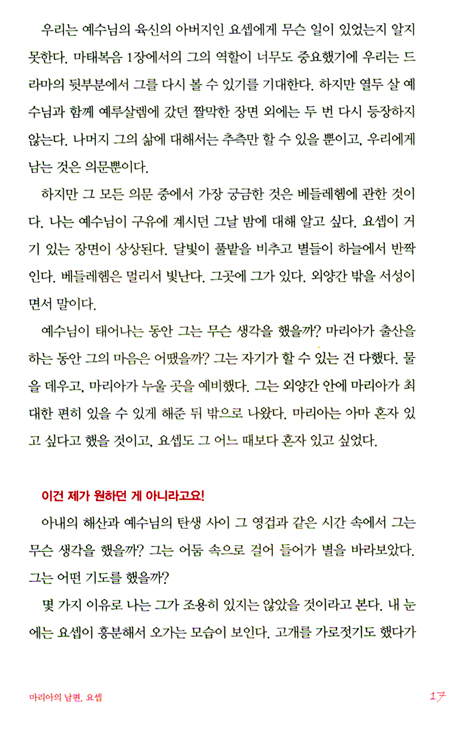 우리는 예수님의 육신의 아버지인 요셉에게 무슨 일이 있었는지 알지 못한다. 마태복음 1장에서의 그의 역할이 너무도 중요했기에 우리는 드라마의 뒷부분에서 그를 다시 볼 수 있기를 기대한다. 하지만 열두 살 예수님과 함께 예루살렘에 갔던 짤막한 장면 외에는 두 번 다시 등장하지 않는다. 나머지 그의 삶에 대해서는 추측만 할 수 있을 뿐이고, 우리에게 남는 것은 의문뿐이다.

하지만 그 모든 의문 중에서 가장 궁금한 것은 베들레헴에 관한 것이다. 나는 예수님이 구유에 계시던 그날 밤에 대해 알고 싶다. 요셉이 거기 있는 장면이 상상된다. 달빛이 풀밭을 비추고 별들이 하늘에서 반짝인다. 베들레헴은 멀리서 빛난다. 그곳에 그가 있다. 외양간 밖을 서성이면서 말이다.

예수님이 태어나는 동안 그는 무슨 생각을 했을까? 마리아가 출산을 하는 동안 그의 마음은 어땠을까? 그는 자기가 할 수 있는 건 다했다. 물을 데우고, 마리아가 누울 곳을 예비했다. 그는 외양간 안에 마리아가 최대한 편히 있을 수 있게 해준 뒤 밖으로 나왔다. 마리아는 아마 혼자 있고 싶다고 했을 것이고, 요셉도 그 어느 때보다 혼자 있고 싶었다.

이건 제가 원하던 게 아니라고요!

아내의 해산과 예수님의 탄생 사이 그 영겁과 같은 시간 속에서 그는 무슨 생각을 했을까? 그는 어둠 속으로 걸어 들어가 별을 바라보았다. 그는 어떤 기도를 했을까?

몇 가지 이유로 나는 그가 조용히 있지는 않았을 것이라고 본다. 내 눈에는 요셉이 흥분해서 오가는 모습이 보인다. 고개를 가로젓기도 했다가

마리아의 남편, 요셉 17